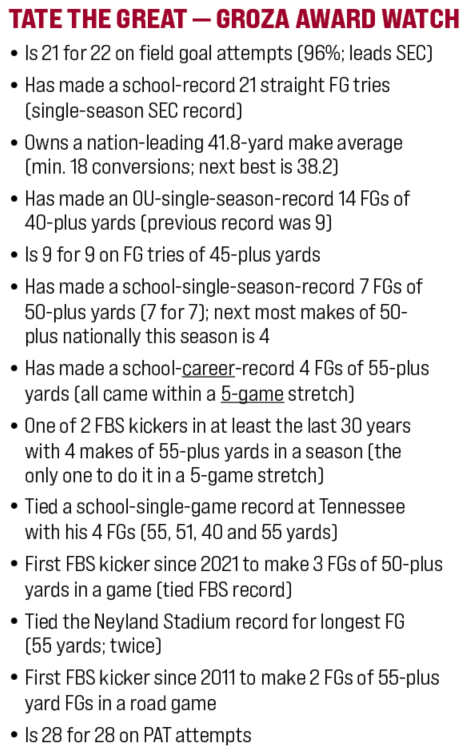 TATE THE GREAT — GROZA AWARD WATCH

• Is 21 for 22 on field goal attempts (96%; leads SEC)
• Has made a school-record 21 straight FG tries (single-season SEC record)
• Owns a nation-leading 41.8-yard make average (min. 18 conversions; next best is 38.2)
• Has made an OU-single-season-record 14 FGs of 40-plus yards (previous record was 9)
• Is 9 for 9 on FG tries of 45-plus yards
• Has made a school-single-season-record 7 FGs of 50-plus yards (7 for 7); next most makes of 50-plus nationally this season is 4
• Has made a school-career-record 4 FGs of 55-plus yards (all came within a 5-game stretch)
• One of 2 FBS kickers in at least the last 30 years with 4 makes of 55-plus yards in a season (the only one to do it in a 5-game stretch)
• Tied a school-single-game record at Tennessee with his 4 FGs (55, 51, 40 and 55 yards)
• First FBS kicker since 2021 to make 3 FGs of 50-plus yards in a game (tied FBS record)
• Tied the Neyland Stadium record for longest FG (55 yards; twice)
• First FBS kicker since 2011 to make 2 FGs of 55-plus yard FGs in a road game
• Is 28 for 28 on PAT attempts